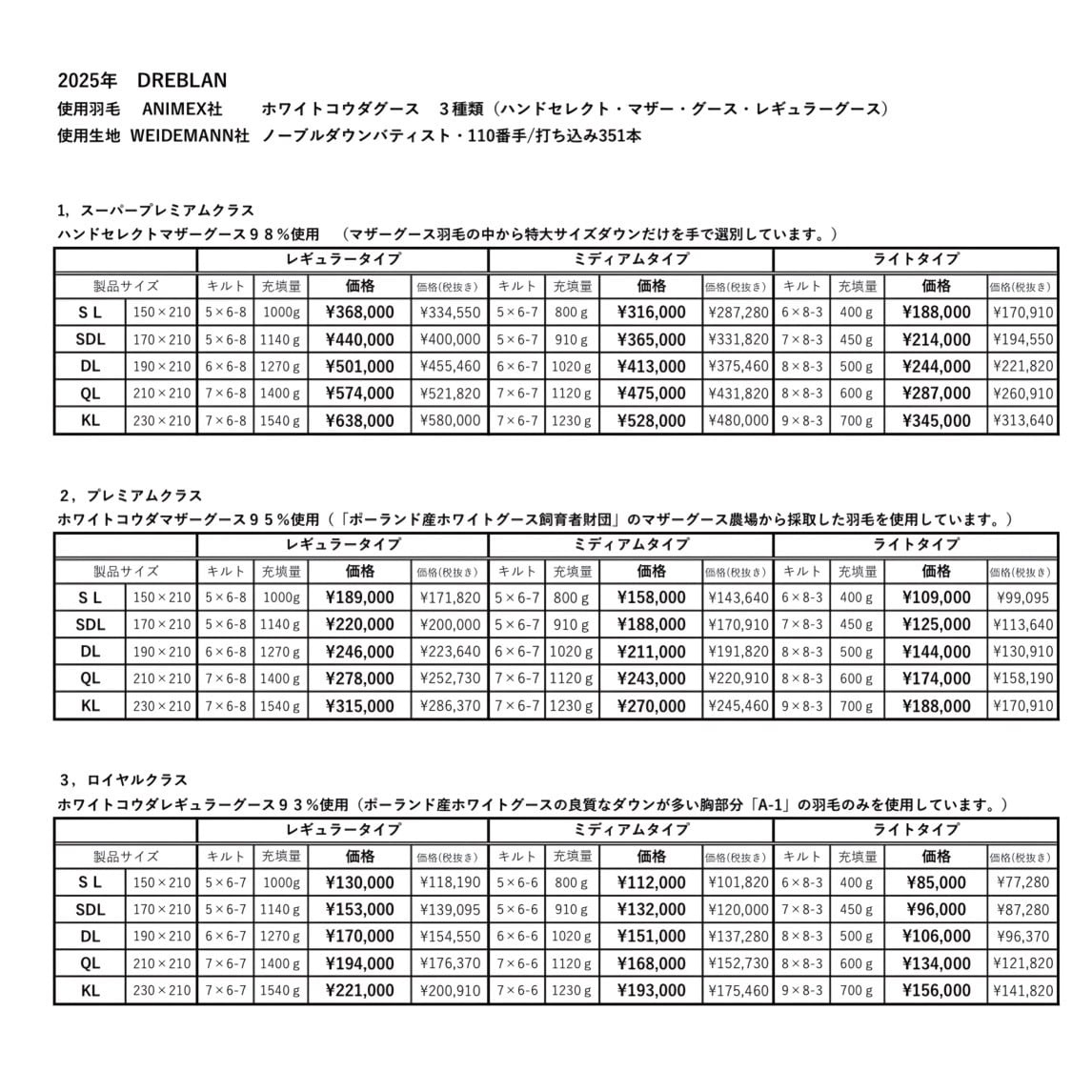 2025年　DREBLAN
使用羽毛　ANIMEX社　　ホワイトコウダグース　３種類（ハンドセレクト・マザー・グース・レギュラーグース）
使用生地　WEIDEMANN社　ノーブルダウンバティスト・110番手/打ち込み351本

1，スーパープレミアムクラス
ハンドセレクトマザーグース９８％使用　（マザーグース羽毛の中から特大サイズダウンだけを手で選別しています。）

| | | レギュラータイプ | | | | ミディアムタイプ | | | | ライトタイプ | | | |
|---|---|---|---|---|---|---|---|---|---|---|---|---|---|
| 製品サイズ | | キルト | 充填量 | 価格 | 価格(税抜き) | キルト | 充填量 | 価格 | 価格(税抜き) | キルト | 充填量 | 価格 | 価格(税抜き) |
| S L | 150×210 | 5×6-8 | 1000g | ¥368,000 | ¥334,550 | 5×6-7 | 800 g | ¥316,000 | ¥287,280 | 6×8-3 | 400 g | ¥188,000 | ¥170,910 |
| SDL | 170×210 | 5×6-8 | 1140 g | ¥440,000 | ¥400,000 | 5×6-7 | 910 g | ¥365,000 | ¥331,820 | 7×8-3 | 450 g | ¥214,000 | ¥194,550 |
| DL | 190×210 | 6×6-8 | 1270 g | ¥501,000 | ¥455,460 | 6×6-7 | 1020 g | ¥413,000 | ¥375,460 | 8×8-3 | 500 g | ¥244,000 | ¥221,820 |
| QL | 210×210 | 7×6-8 | 1400 g | ¥574,000 | ¥521,820 | 7×6-7 | 1120 g | ¥475,000 | ¥431,820 | 8×8-3 | 600 g | ¥287,000 | ¥260,910 |
| KL | 230×210 | 7×6-8 | 1540 g | ¥638,000 | ¥580,000 | 7×6-7 | 1230 g | ¥528,000 | ¥480,000 | 9×8-3 | 700 g | ¥345,000 | ¥313,640 |

2，プレミアムクラス
ホワイトコウダマザーグース９５％使用（「ポーランド産ホワイトグース飼育者財団」のマザーグース農場から採取した羽毛を使用しています。）

| | | レギュラータイプ | | | | ミディアムタイプ | | | | ライトタイプ | | | |
|---|---|---|---|---|---|---|---|---|---|---|---|---|---|
| 製品サイズ | | キルト | 充填量 | 価格 | 価格(税抜き) | キルト | 充填量 | 価格 | 価格(税抜き) | キルト | 充填量 | 価格 | 価格(税抜き) |
| S L | 150×210 | 5×6-8 | 1000g | ¥189,000 | ¥171,820 | 5×6-7 | 800 g | ¥158,000 | ¥143,640 | 6×8-3 | 400 g | ¥109,000 | ¥99,095 |
| SDL | 170×210 | 5×6-8 | 1140 g | ¥220,000 | ¥200,000 | 5×6-7 | 910 g | ¥188,000 | ¥170,910 | 7×8-3 | 450 g | ¥125,000 | ¥113,640 |
| DL | 190×210 | 6×6-8 | 1270 g | ¥246,000 | ¥223,640 | 6×6-7 | 1020 g | ¥211,000 | ¥191,820 | 8×8-3 | 500 g | ¥144,000 | ¥130,910 |
| QL | 210×210 | 7×6-8 | 1400 g | ¥278,000 | ¥252,730 | 7×6-7 | 1120 g | ¥243,000 | ¥220,910 | 8×8-3 | 600 g | ¥174,000 | ¥158,190 |
| KL | 230×210 | 7×6-8 | 1540 g | ¥315,000 | ¥286,370 | 7×6-7 | 1230 g | ¥270,000 | ¥245,460 | 9×8-3 | 700 g | ¥188,000 | ¥170,910 |

3，ロイヤルクラス
ホワイトコウダレギュラーグース９３％使用（ポーランド産ホワイトグースの良質なダウンが多い胸部分「A-1」の羽毛のみを使用しています。）

| | | レギュラータイプ | | | | ミディアムタイプ | | | | ライトタイプ | | | |
|---|---|---|---|---|---|---|---|---|---|---|---|---|---|
| 製品サイズ | | キルト | 充填量 | 価格 | 価格(税抜き) | キルト | 充填量 | 価格 | 価格(税抜き) | キルト | 充填量 | 価格 | 価格(税抜き) |
| S L | 150×210 | 5×6-7 | 1000g | ¥130,000 | ¥118,190 | 5×6-6 | 800 g | ¥112,000 | ¥101,820 | 6×8-3 | 400 g | ¥85,000 | ¥77,280 |
| SDL | 170×210 | 5×6-7 | 1140 g | ¥153,000 | ¥139,095 | 5×6-6 | 910 g | ¥132,000 | ¥120,000 | 7×8-3 | 450 g | ¥96,000 | ¥87,280 |
| DL | 190×210 | 6×6-7 | 1270 g | ¥170,000 | ¥154,550 | 6×6-6 | 1020 g | ¥151,000 | ¥137,280 | 8×8-3 | 500 g | ¥106,000 | ¥96,370 |
| QL | 210×210 | 7×6-7 | 1400 g | ¥194,000 | ¥176,370 | 7×6-6 | 1120 g | ¥168,000 | ¥152,730 | 8×8-3 | 600 g | ¥134,000 | ¥121,820 |
| KL | 230×210 | 7×6-7 | 1540 g | ¥221,000 | ¥200,910 | 7×6-6 | 1230 g | ¥193,000 | ¥175,460 | 9×8-3 | 700 g | ¥156,000 | ¥141,820 |